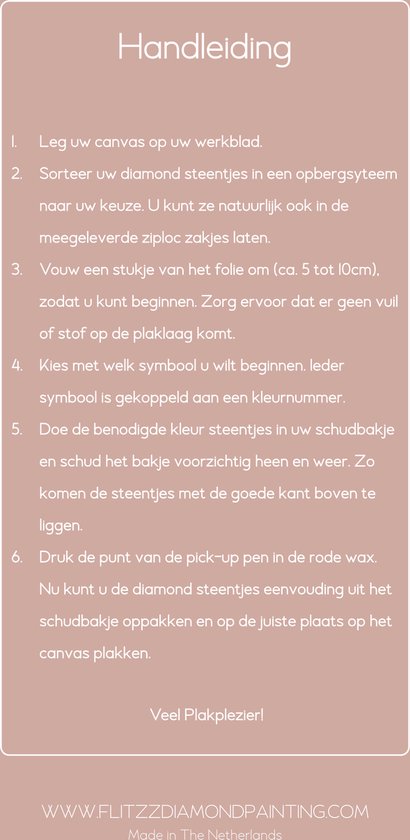 Handleiding

1. Leg uw canvas op uw werkblad.
2. Sorteer uw diamond steentjes in een opbergsyteem naar uw keuze. U kunt ze natuurlijk ook in de meegeleverde ziploc zakjes laten.
3. Vouw een stukje van het folie om (ca. 5 tot 10cm), zodat u kunt beginnen. Zorg ervoor dat er geen vuil of stof op de plaklaag komt.
4. Kies met welk symbool u wilt beginnen. Ieder symbool is gekoppeld aan een kleurnummer.
5. Doe de benodigde kleur steentjes in uw schudbakje en schud het bakje voorzichtig heen en weer. Zo komen de steentjes met de goede kant boven te liggen.
6. Druk de punt van de pick-up pen in de rode wax. Nu kunt u de diamond steentjes eenvouding uit het schudbakje oppakken en op de juiste plaats op het canvas plakken.

Veel Plakplezier!

WWW.FLITZZDIAMONDPAINTING.COM
Made in The Netherlands